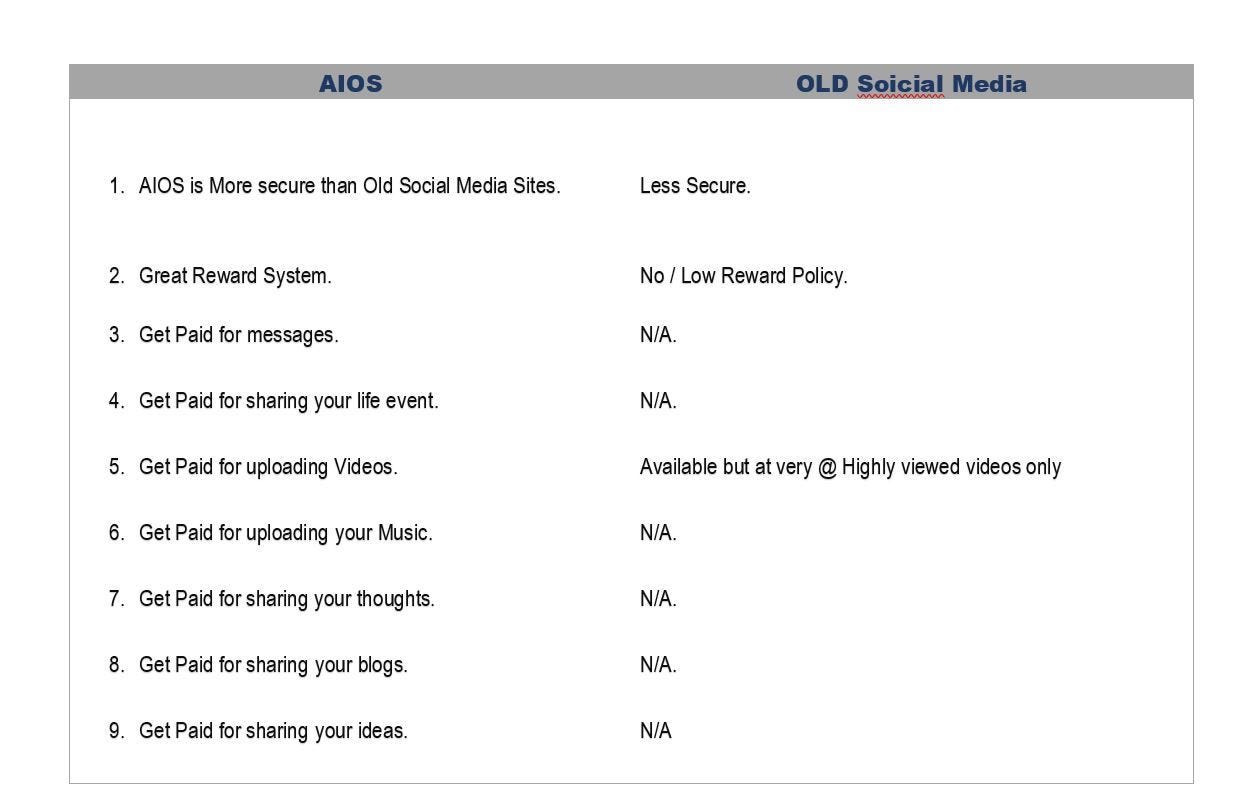 | AIOS | OLD Soicial Media |
|---|---|
| 1. AIOS is More secure than Old Social Media Sites. | Less Secure. |
| 2. Great Reward System. | No / Low Reward Policy. |
| 3. Get Paid for messages. | N/A. |
| 4. Get Paid for sharing your life event. | N/A. |
| 5. Get Paid for uploading Videos. | Available but at very @ Highly viewed videos only |
| 6. Get Paid for uploading your Music. | N/A. |
| 7. Get Paid for sharing your thoughts. | N/A. |
| 8. Get Paid for sharing your blogs. | N/A. |
| 9. Get Paid for sharing your ideas. | N/A |